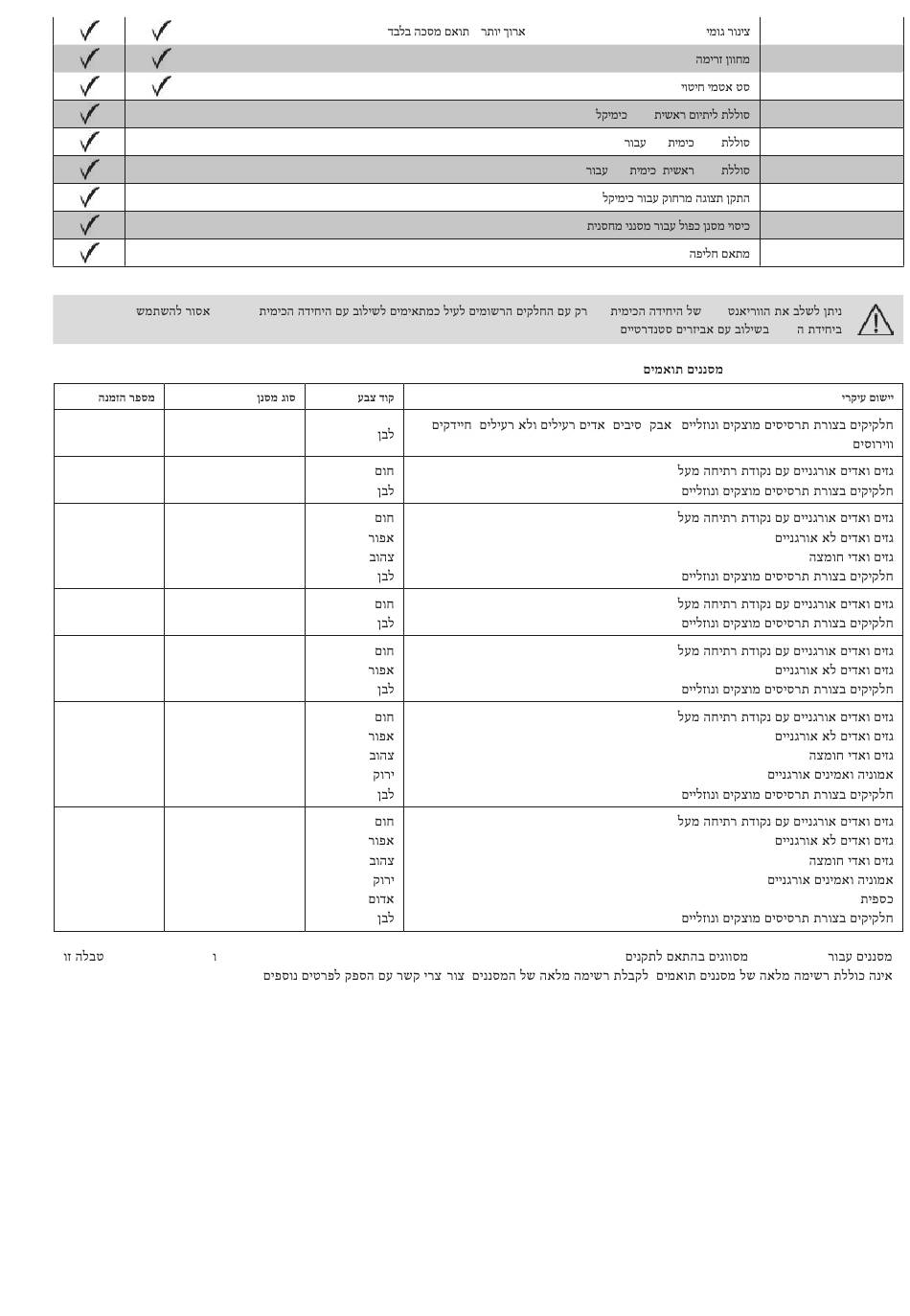 | | | | |
|---|---|---|---|
| | צינור גומי ארוך יותר תואם מסכה בלבד | ✓ | ✓ |
| | מחוון זרימה | ✓ | ✓ |
| | סט אטמי חיטוי | ✓ | ✓ |
| | סוללת ליתיום ראשית כימיקל | | ✓ |
| | סוללת כימית עבור | | ✓ |
| | סוללת ראשית כימית עבור | | ✓ |
| | התקן תצוגה מרחוק עבור כימיקל | | ✓ |
| | כיסוי מסנן כפול עבור מסנני מחסנית | | ✓ |
| | מתאם חליפה | | ✓ |

ניתן לשלב את הווריאנט של היחידה הכימית רק עם החלקים הרשומים לעיל כמתאימים לשילוב עם היחידה הכימית אסור להשתמש ביחידת ה בשילוב עם אביזרים סטנדרטיים

מסננים תואמים

| יישום עיקרי | קוד צבע | סוג מסנן | מספר הזמנה |
|---|---|---|---|
| חלקיקים בצורת תרסיסים מוצקים ונוזליים אבק סיבים אדים רעילים ולא רעילים חיידקים ווירוסים | לבן | | |
| גזים ואדים אורגניים עם נקודת רתיחה מעל<br>חלקיקים בצורת תרסיסים מוצקים ונוזליים | חום<br>לבן | | |
| גזים ואדים אורגניים עם נקודת רתיחה מעל<br>גזים ואדים לא אורגניים<br>גזים ואדי חומצה<br>חלקיקים בצורת תרסיסים מוצקים ונוזליים | חום<br>אפור<br>צהוב<br>לבן | | |
| גזים ואדים אורגניים עם נקודת רתיחה מעל<br>חלקיקים בצורת תרסיסים מוצקים ונוזליים | חום<br>לבן | | |
| גזים ואדים אורגניים עם נקודת רתיחה מעל<br>גזים ואדים לא אורגניים<br>חלקיקים בצורת תרסיסים מוצקים ונוזליים | חום<br>אפור<br>לבן | | |
| גזים ואדים אורגניים עם נקודת רתיחה מעל<br>גזים ואדים לא אורגניים<br>גזים ואדי חומצה<br>אמוניה ואמינים אורגניים<br>חלקיקים בצורת תרסיסים מוצקים ונוזליים | חום<br>אפור<br>צהוב<br>ירוק<br>לבן | | |
| גזים ואדים אורגניים עם נקודת רתיחה מעל<br>גזים ואדים לא אורגניים<br>גזים ואדי חומצה<br>אמוניה ואמינים אורגניים<br>כספית<br>חלקיקים בצורת תרסיסים מוצקים ונוזליים | חום<br>אפור<br>צהוב<br>ירוק<br>אדום<br>לבן | | |

מסננים עבור מסווגים בהתאם לתקנים ו טבלה זו אינה כוללת רשימה מלאה של מסננים תואמים לקבלת רשימה מלאה של המסננים צור צרי קשר עם הספק לפרטים נוספים